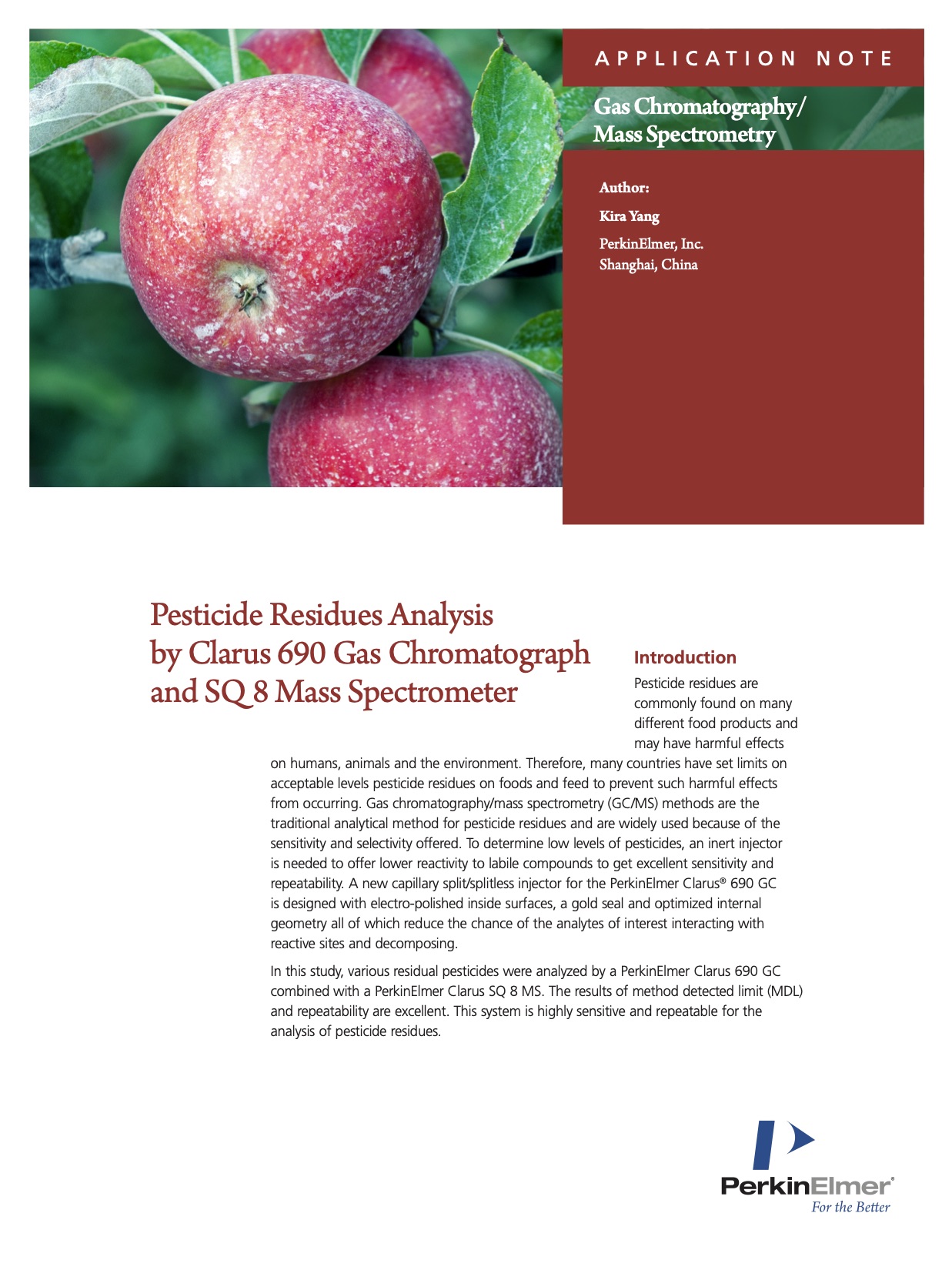 APPLICATION NOTE

Gas Chromatography/ Mass Spectrometry

Author:

Kira Yang

PerkinElmer, Inc.
Shanghai, China

Pesticide Residues Analysis by Clarus 690 Gas Chromatograph and SQ 8 Mass Spectrometer

Introduction

Pesticide residues are commonly found on many different food products and may have harmful effects on humans, animals and the environment. Therefore, many countries have set limits on acceptable levels pesticide residues on foods and feed to prevent such harmful effects from occurring. Gas chromatography/mass spectrometry (GC/MS) methods are the traditional analytical method for pesticide residues and are widely used because of the sensitivity and selectivity offered. To determine low levels of pesticides, an inert injector is needed to offer lower reactivity to labile compounds to get excellent sensitivity and repeatability. A new capillary split/splitless injector for the PerkinElmer Clarus® 690 GC is designed with electro-polished inside surfaces, a gold seal and optimized internal geometry all of which reduce the chance of the analytes of interest interacting with reactive sites and decomposing.

In this study, various residual pesticides were analyzed by a PerkinElmer Clarus 690 GC combined with a PerkinElmer Clarus SQ 8 MS. The results of method detected limit (MDL) and repeatability are excellent. This system is highly sensitive and repeatable for the analysis of pesticide residues.

PerkinElmer®
For the Better